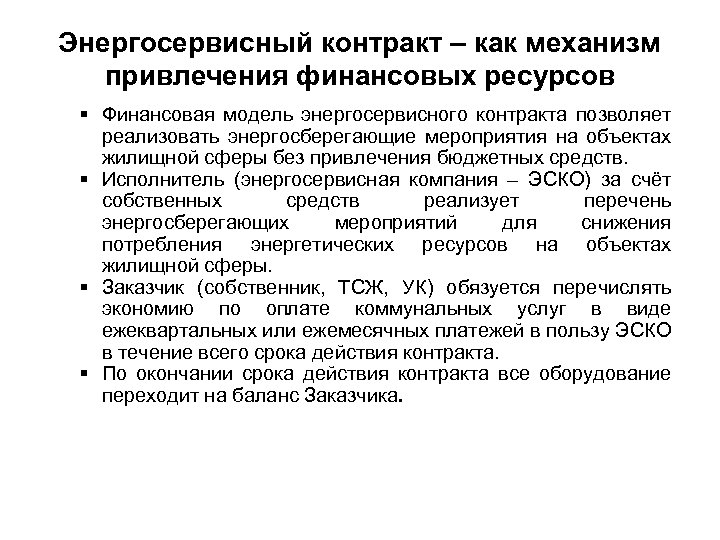 Энергосервисный контракт – как механизм привлечения финансовых ресурсов

▪ Финансовая модель энергосервисного контракта позволяет реализовать энергосберегающие мероприятия на объектах жилищной сферы без привлечения бюджетных средств.
▪ Исполнитель (энергосервисная компания – ЭСКО) за счёт собственных средств реализует перечень энергосберегающих мероприятий для снижения потребления энергетических ресурсов на объектах жилищной сферы.
▪ Заказчик (собственник, ТСЖ, УК) обязуется перечислять экономию по оплате коммунальных услуг в виде ежеквартальных или ежемесячных платежей в пользу ЭСКО в течение всего срока действия контракта.
▪ По окончании срока действия контракта все оборудование переходит на баланс Заказчика.